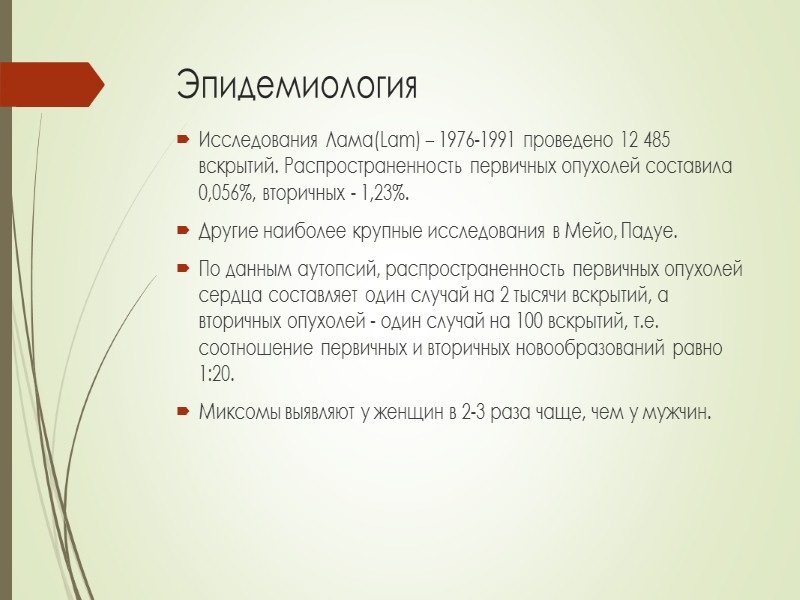 Эпидемиология

Исследования Лама(Lam) – 1976-1991 проведено 12 485 вскрытий. Распространенность первичных опухолей составила 0,056%, вторичных - 1,23%.

Другие наиболее крупные исследования в Мейо, Падуе.

По данным аутопсий, распространенность первичных опухолей сердца составляет один случай на 2 тысячи вскрытий, а вторичных опухолей - один случай на 100 вскрытий, т.е. соотношение первичных и вторичных новообразований равно 1:20.

Миксомы выявляют у женщин в 2-3 раза чаще, чем у мужчин.